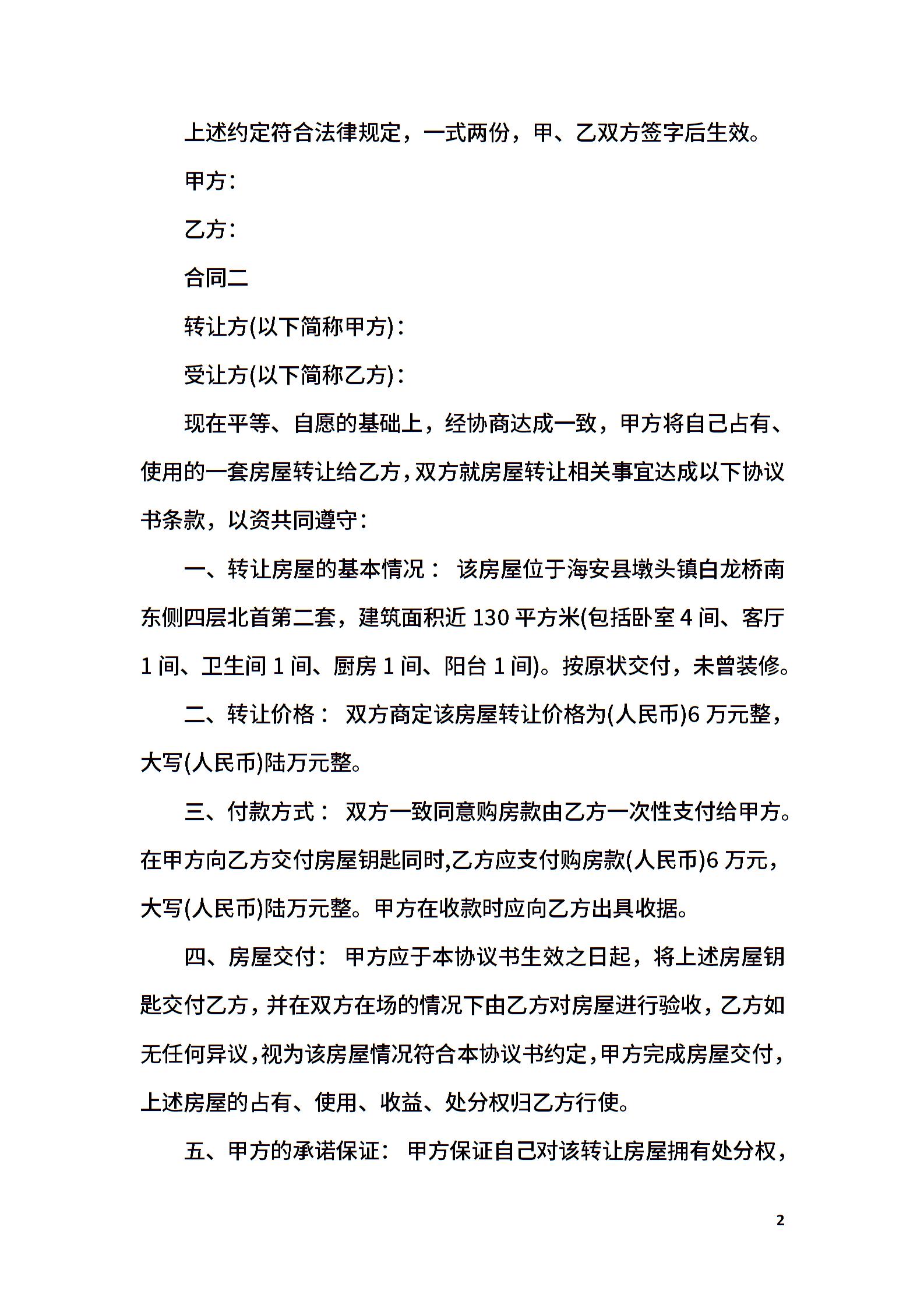 上述约定符合法律规定，一式两份，甲、乙双方签字后生效。

甲方：

乙方：

合同二

转让方(以下简称甲方)：

受让方(以下简称乙方)：

现在平等、自愿的基础上，经协商达成一致，甲方将自己占有、使用的一套房屋转让给乙方，双方就房屋转让相关事宜达成以下协议书条款，以资共同遵守：

一、转让房屋的基本情况： 该房屋位于海安县墩头镇白龙桥南东侧四层北首第二套，建筑面积近 130 平方米(包括卧室 4 间、客厅 1 间、卫生间 1 间、厨房 1 间、阳台 1 间)。按原状交付，未曾装修。

二、转让价格： 双方商定该房屋转让价格为(人民币)6 万元整，大写(人民币)陆万元整。

三、付款方式： 双方一致同意购房款由乙方一次性支付给甲方。在甲方向乙方交付房屋钥匙同时,乙方应支付购房款(人民币)6 万元，大写(人民币)陆万元整。甲方在收款时应向乙方出具收据。

四、房屋交付： 甲方应于本协议书生效之日起，将上述房屋钥匙交付乙方，并在双方在场的情况下由乙方对房屋进行验收，乙方如无任何异议，视为该房屋情况符合本协议书约定，甲方完成房屋交付，上述房屋的占有、使用、收益、处分权归乙方行使。

五、甲方的承诺保证： 甲方保证自己对该转让房屋拥有处分权，

2